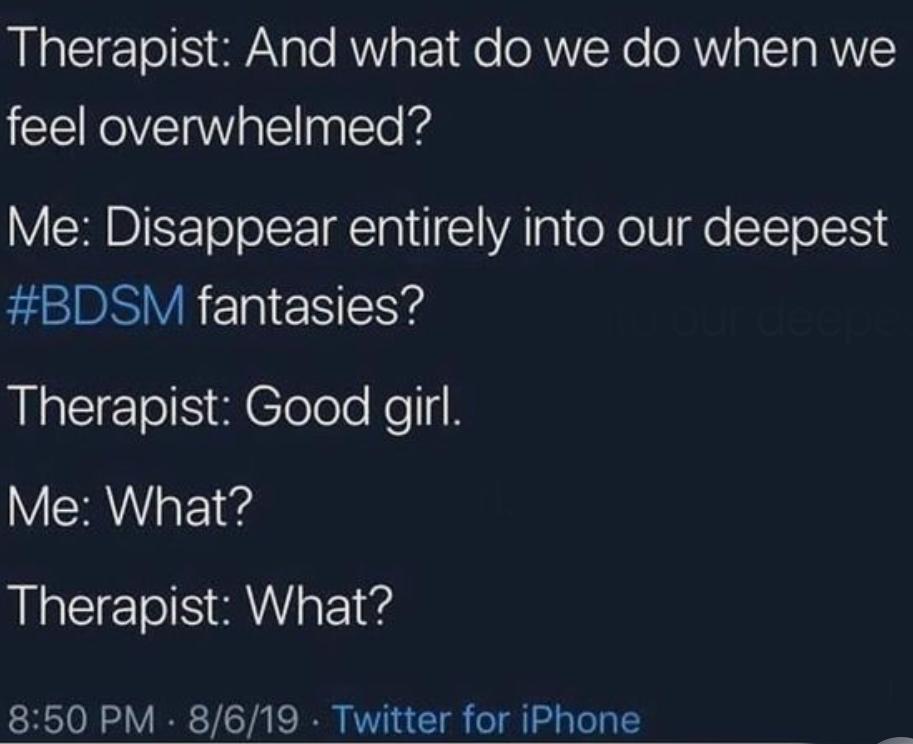 Therapist: And what do we do when we feel overwhelmed?

Me: Disappear entirely into our deepest #BDSM fantasies?

Therapist: Good girl.

Me: What?

Therapist: What?

8:50 PM · 8/6/19 · Twitter for iPhone